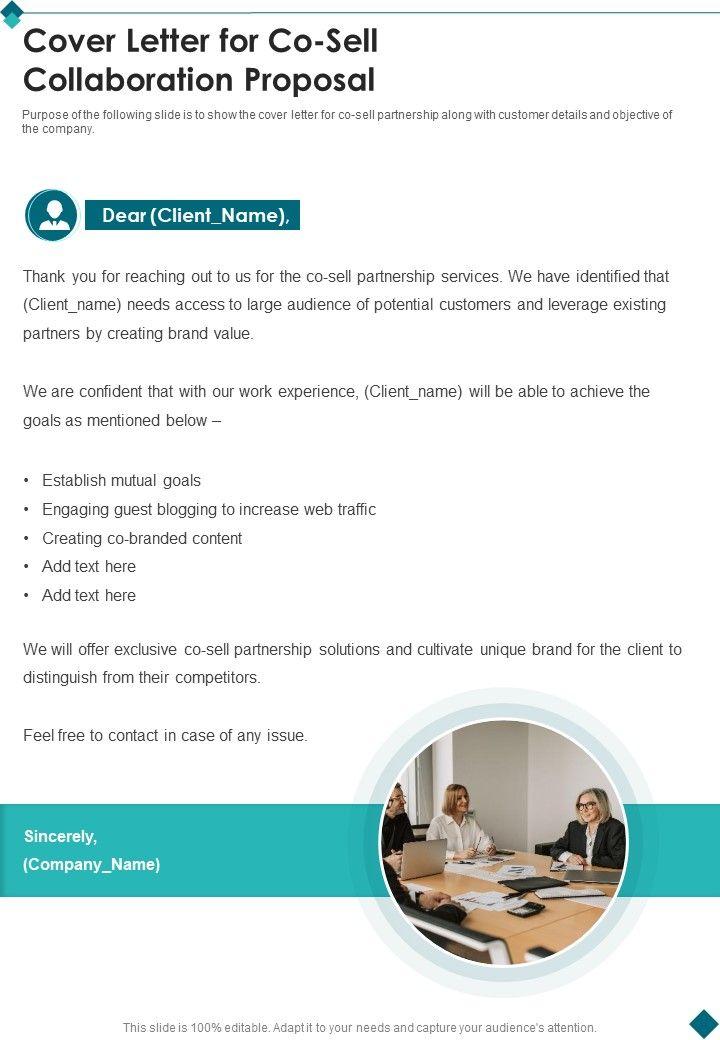 Cover Letter for Co-Sell Collaboration Proposal

Purpose of the following slide is to show the cover letter for co-sell partnership along with customer details and objective of the company.

Dear (Client_Name),

Thank you for reaching out to us for the co-sell partnership services. We have identified that (Client_name) needs access to large audience of potential customers and leverage existing partners by creating brand value.

We are confident that with our work experience, (Client_name) will be able to achieve the goals as mentioned below –

• Establish mutual goals
• Engaging guest blogging to increase web traffic
• Creating co-branded content
• Add text here
• Add text here

We will offer exclusive co-sell partnership solutions and cultivate unique brand for the client to distinguish from their competitors.

Feel free to contact in case of any issue.

Sincerely,
(Company_Name)

This slide is 100% editable. Adapt it to your needs and capture your audience's attention.